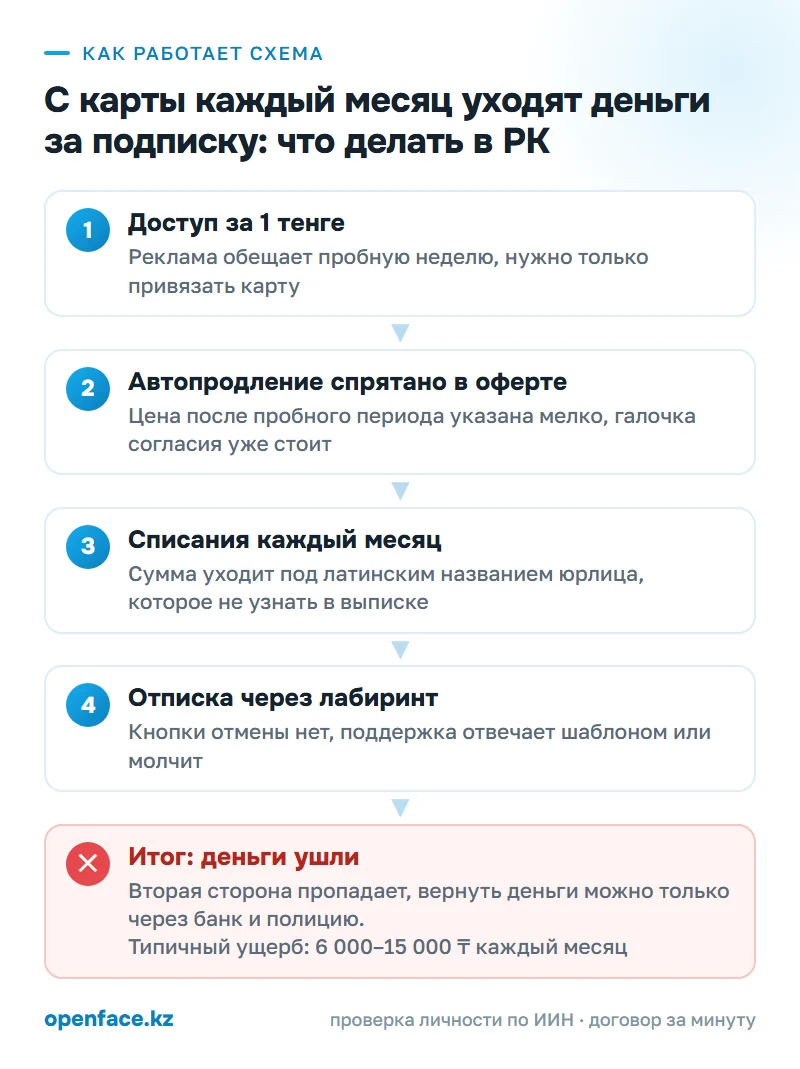 КАК РАБОТАЕТ СХЕМА

С карты каждый месяц уходят деньги за подписку: что делать в РК

1 Доступ за 1 тенге
Реклама обещает пробную неделю, нужно только привязать карту

2 Автопродление спрятано в оферте
Цена после пробного периода указана мелко, галочка согласия уже стоит

3 Списания каждый месяц
Сумма уходит под латинским названием юрлица, которое не узнать в выписке

4 Отписка через лабиринт
Кнопки отмены нет, поддержка отвечает шаблоном или молчит

Итог: деньги ушли
Вторая сторона пропадает, вернуть деньги можно только через банк и полицию.
Типичный ущерб: 6 000–15 000 ₸ каждый месяц

openface.kz

проверка личности по ИИН · договор за минуту